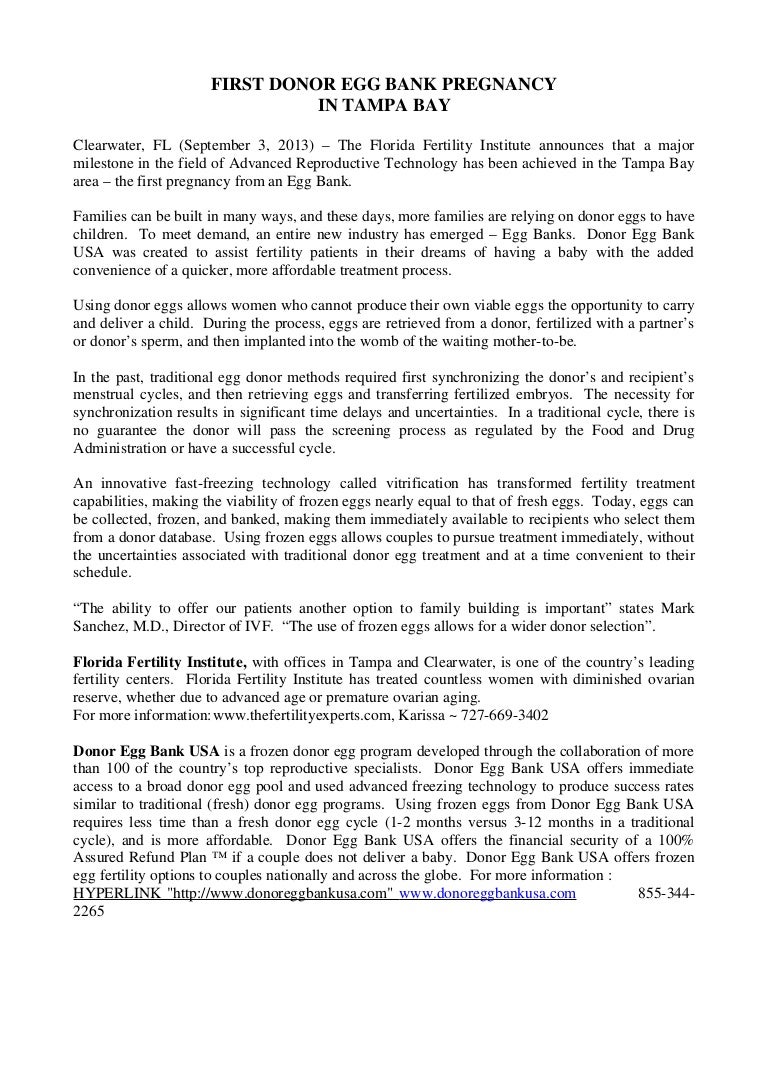 FIRST DONOR EGG BANK PREGNANCY
IN TAMPA BAY

Clearwater, FL (September 3, 2013) – The Florida Fertility Institute announces that a major milestone in the field of Advanced Reproductive Technology has been achieved in the Tampa Bay area – the first pregnancy from an Egg Bank.

Families can be built in many ways, and these days, more families are relying on donor eggs to have children. To meet demand, an entire new industry has emerged – Egg Banks. Donor Egg Bank USA was created to assist fertility patients in their dreams of having a baby with the added convenience of a quicker, more affordable treatment process.

Using donor eggs allows women who cannot produce their own viable eggs the opportunity to carry and deliver a child. During the process, eggs are retrieved from a donor, fertilized with a partner's or donor's sperm, and then implanted into the womb of the waiting mother-to-be.

In the past, traditional egg donor methods required first synchronizing the donor's and recipient's menstrual cycles, and then retrieving eggs and transferring fertilized embryos. The necessity for synchronization results in significant time delays and uncertainties. In a traditional cycle, there is no guarantee the donor will pass the screening process as regulated by the Food and Drug Administration or have a successful cycle.

An innovative fast-freezing technology called vitrification has transformed fertility treatment capabilities, making the viability of frozen eggs nearly equal to that of fresh eggs. Today, eggs can be collected, frozen, and banked, making them immediately available to recipients who select them from a donor database. Using frozen eggs allows couples to pursue treatment immediately, without the uncertainties associated with traditional donor egg treatment and at a time convenient to their schedule.

"The ability to offer our patients another option to family building is important" states Mark Sanchez, M.D., Director of IVF. "The use of frozen eggs allows for a wider donor selection".

Florida Fertility Institute, with offices in Tampa and Clearwater, is one of the country's leading fertility centers. Florida Fertility Institute has treated countless women with diminished ovarian reserve, whether due to advanced age or premature ovarian aging.
For more information: www.thefertilityexperts.com, Karissa ~ 727-669-3402

Donor Egg Bank USA is a frozen donor egg program developed through the collaboration of more than 100 of the country's top reproductive specialists. Donor Egg Bank USA offers immediate access to a broad donor egg pool and used advanced freezing technology to produce success rates similar to traditional (fresh) donor egg programs. Using frozen eggs from Donor Egg Bank USA requires less time than a fresh donor egg cycle (1-2 months versus 3-12 months in a traditional cycle), and is more affordable. Donor Egg Bank USA offers the financial security of a 100% Assured Refund Plan ™ if a couple does not deliver a baby. Donor Egg Bank USA offers frozen egg fertility options to couples nationally and across the globe. For more information :
HYPERLINK "http://www.donoreggbankusa.com" www.donoreggbankusa.com 855-344-2265